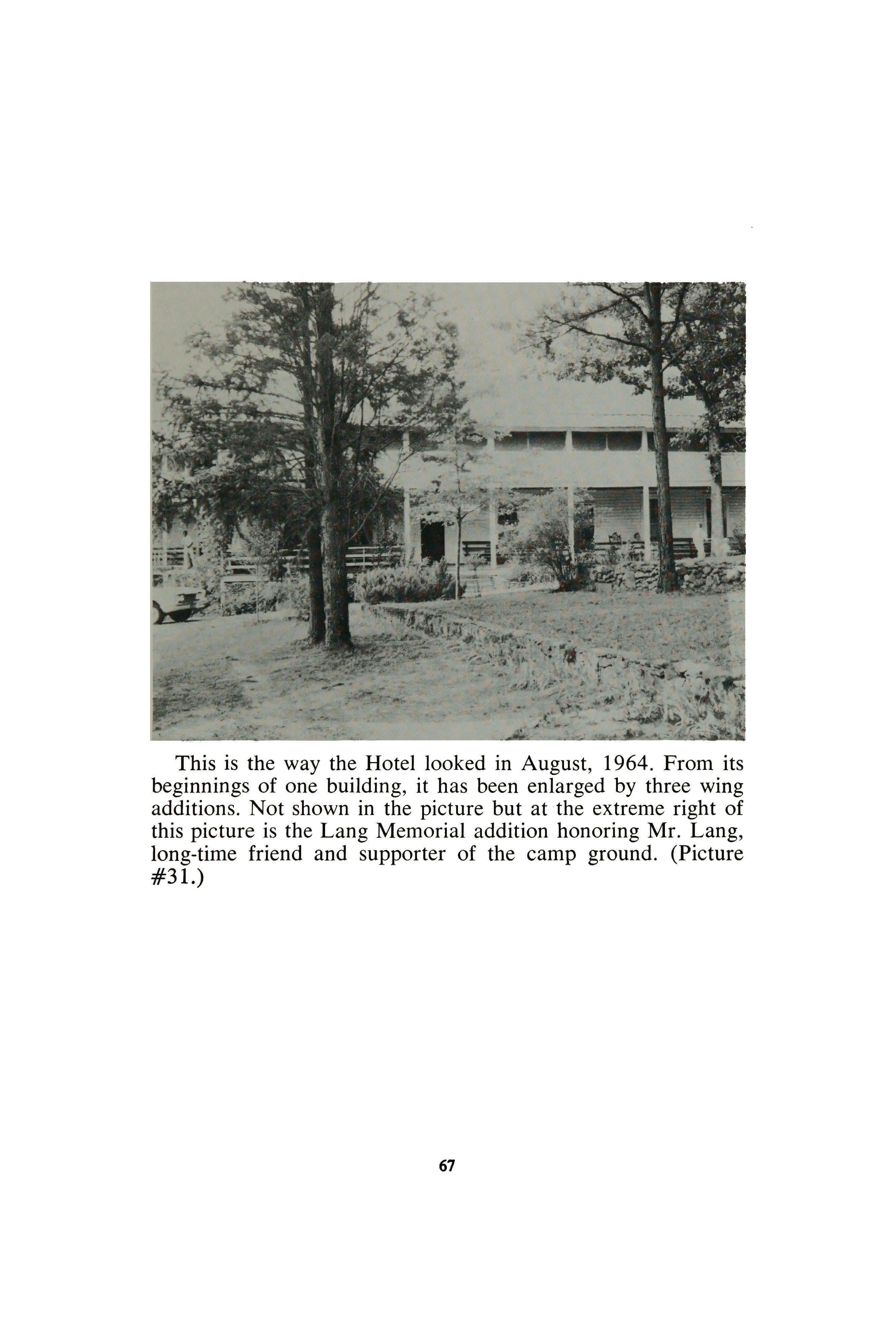 This is the way the Hotel looked in August, 1964. From its beginnings of one building, it has been enlarged by three wing additions. Not shown in the picture but at the extreme right of this picture is the Lang Memorial addition honoring Mr. Lang, long-time friend and supporter of the camp ground. (Picture #31.)

67